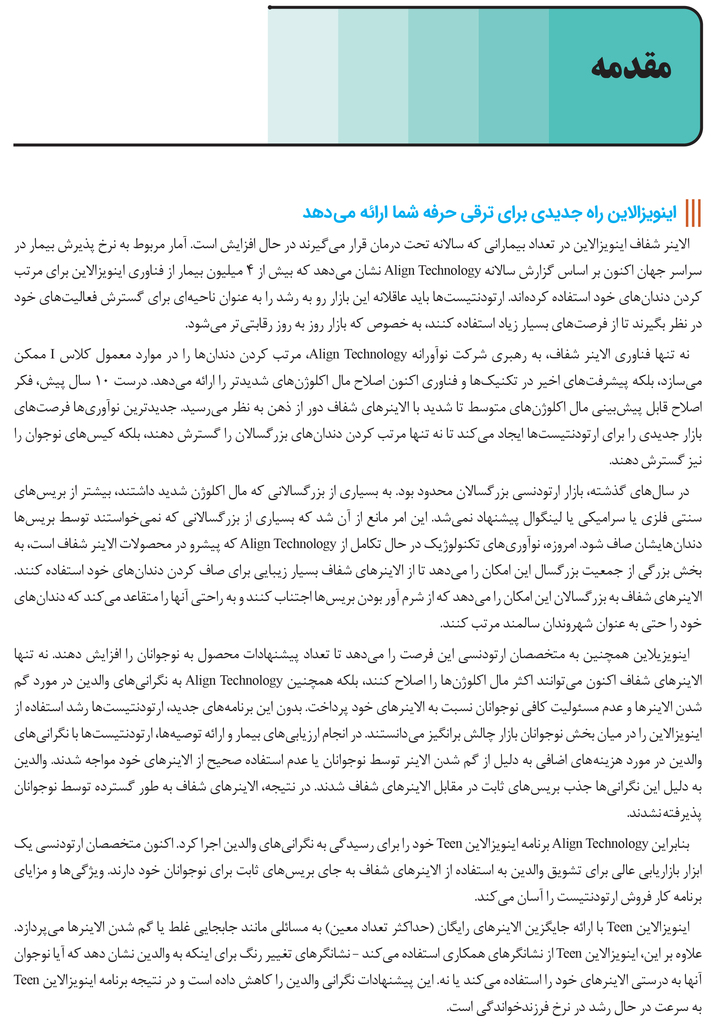 مقدمه

اینویزالاین راه جدیدی برای ترقی حرفه شما ارائه می‌دهد

الاینر شفاف اینویزالاین در تعداد بیمارانی که سالانه تحت درمان قرار می‌گیرند در حال افزایش است. آمار مربوط به نرخ پذیرش بیمار در سراسر جهان اکنون بر اساس گزارش سالانه Align Technology نشان می‌دهد که بیش از ۴ میلیون بیمار از فناوری اینویزالاین برای مرتب کردن دندان‌های خود استفاده کرده‌اند. ارتودنتیست‌ها باید عاقلانه این بازار رو به رشد را به عنوان ناحیه‌ای برای گسترش فعالیت‌های خود در نظر بگیرند تا از فرصت‌های بسیار زیاد استفاده کنند، به خصوص که بازار روز به روز رقابتی‌تر می‌شود.

نه تنها فناوری الاینر شفاف، به رهبری شرکت نوآورانه Align Technology، مرتب کردن دندان‌ها را در موارد معمول کلاس I ممکن می‌سازد، بلکه پیشرفت‌های اخیر در تکنیک‌ها و فناوری اکنون اصلاح مال اکلوژن‌های شدیدتر را ارائه می‌دهد. درست ۱۰ سال پیش، فکر اصلاح قابل پیش‌بینی مال اکلوژن‌های متوسط تا شدید با الاینرهای شفاف دور از ذهن به نظر می‌رسید. جدیدترین نوآوری‌ها فرصت‌های بازار جدیدی را برای ارتودنتیست‌ها ایجاد می‌کند تا نه تنها مرتب کردن دندان‌های بزرگسالان را گسترش دهند، بلکه کیس‌های نوجوان را نیز گسترش دهند.

در سال‌های گذشته، بازار ارتودنسی بزرگسالان محدود بود. به بسیاری از بزرگسالانی که مال اکلوژن شدید داشتند، بیشتر از بریس‌های سنتی فلزی یا سرامیکی یا لینگوال پیشنهاد نمی‌شد. این امر مانع از آن شد که بسیاری از بزرگسالانی که نمی‌خواستند توسط بریس‌ها دندان‌هایشان صاف شود. امروزه، نوآوری‌های تکنولوژیک در حال تکامل از Align Technology که پیشرو در محصولات الاینر شفاف است، به بخش بزرگی از جمعیت بزرگسال این امکان را می‌دهد تا از الاینرهای شفاف بسیار زیبایی برای صاف کردن دندان‌های خود استفاده کنند. الاینرهای شفاف به بزرگسالان این امکان را می‌دهد که از شرم آور بودن بریس‌ها اجتناب کنند و به راحتی آنها را متقاعد می‌کند که دندان‌های خود را حتی به عنوان شهروندان سالمند مرتب کنند.

اینویزیلاین همچنین به متخصصان ارتودنسی این فرصت را می‌دهد تا تعداد پیشنهادات محصول به نوجوانان را افزایش دهند. نه تنها الاینرهای شفاف اکنون می‌توانند اکثر مال اکلوژن‌ها را اصلاح کنند، بلکه همچنین Align Technology به نگرانی‌های والدین در مورد گم شدن الاینرها و عدم مسئولیت کافی نوجوانان نسبت به الاینرهای خود پرداخت. بدون این برنامه‌های جدید، ارتودنتیست‌ها رشد استفاده از اینویزالاین را در میان بخش نوجوانان بازار چالش برانگیز می‌دانستند. در انجام ارزیابی‌های بیمار و ارائه توصیه‌ها، ارتودنتیست‌ها با نگرانی‌های والدین در مورد هزینه‌های اضافی به دلیل از گم شدن الاینر توسط نوجوانان یا عدم استفاده صحیح از الاینرهای خود مواجه شدند. والدین به دلیل این نگرانی‌ها جذب بریس‌های ثابت در مقابل الاینرهای شفاف شدند. در نتیجه، الاینرهای شفاف به طور گسترده توسط نوجوانان پذیرفته نشدند.

بنابراین Align Technology برنامه اینویزالاین Teen خود را برای رسیدگی به نگرانی‌های والدین اجرا کرد. اکنون متخصصان ارتودنسی یک ابزار بازاریابی عالی برای تشویق والدین به استفاده از الاینرهای شفاف به جای بریس‌های ثابت برای نوجوانان خود دارند. ویژگی‌ها و مزایای برنامه کار فروش ارتودنتیست را آسان می‌کند.

اینویزالاین Teen با ارائه جایگزین الاینرهای رایگان (حداکثر تعداد معین) به مسائلی مانند جابجایی غلط یا گم شدن الاینرها می‌پردازد. علاوه بر این، اینویزالاین Teen از نشانگرهای همکاری استفاده می‌کند - نشانگرهای تغییر رنگ برای اینکه به والدین نشان دهد که آیا نوجوان آنها به درستی الاینرهای خود را استفاده می‌کند یا نه. این پیشنهادات نگرانی والدین را کاهش داده است و در نتیجه برنامه اینویزالاین Teen به سرعت در حال رشد در نرخ فرزندخواندگی است.